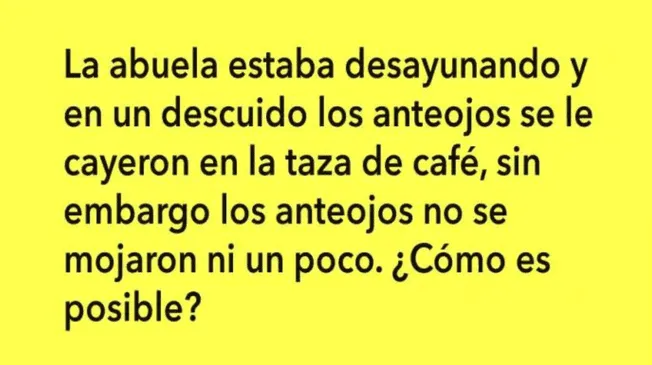 La abuela estaba desayunando y en un descuido los anteojos se le cayeron en la taza de café, sin embargo los anteojos no se mojaron ni un poco. ¿Cómo es posible?